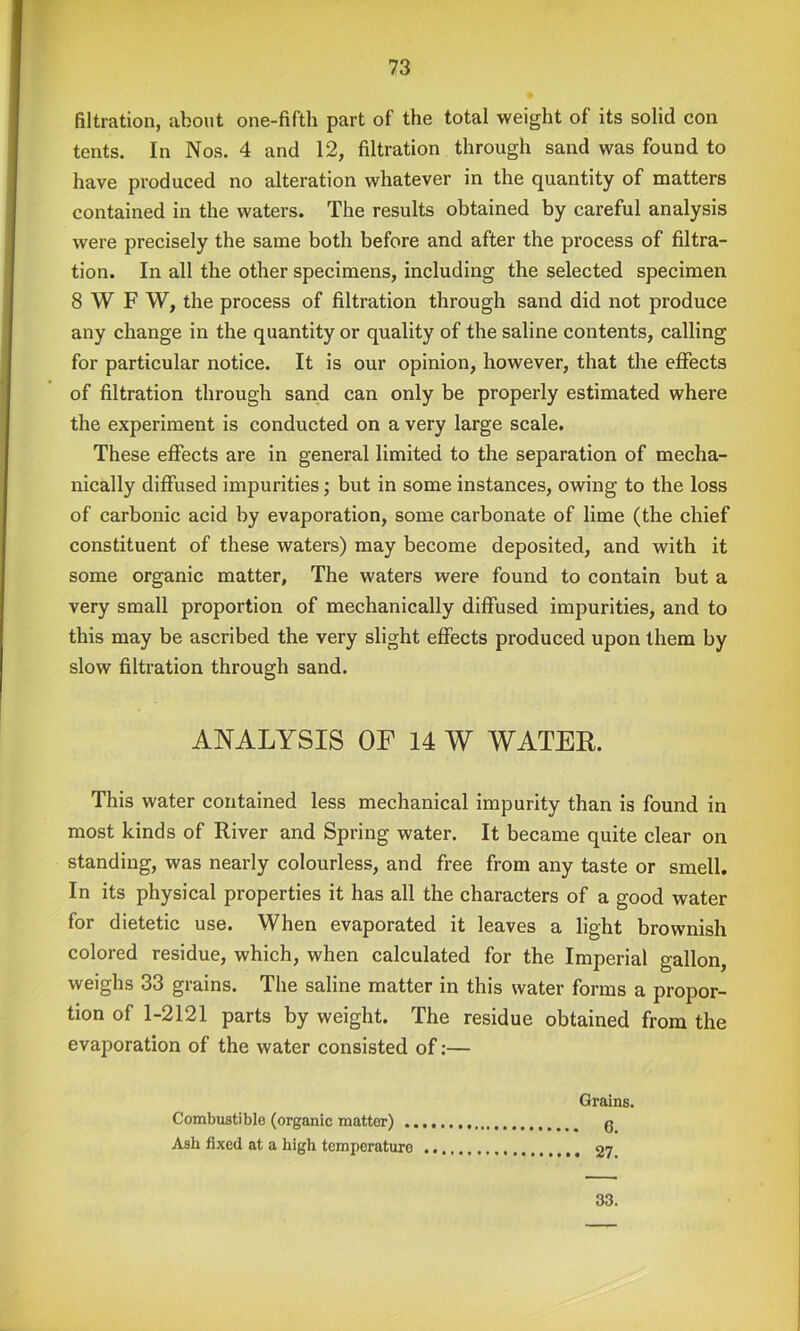 73

filtration, about one-fifth part of the total weight of its solid con tents. In Nos. 4 and 12, filtration through sand was found to have produced no alteration whatever in the quantity of matters contained in the waters. The results obtained by careful analysis were precisely the same both before and after the process of filtration. In all the other specimens, including the selected specimen 8 W F W, the process of filtration through sand did not produce any change in the quantity or quality of the saline contents, calling for particular notice. It is our opinion, however, that the effects of filtration through sand can only be properly estimated where the experiment is conducted on a very large scale. These effects are in general limited to the separation of mechanically diffused impurities; but in some instances, owing to the loss of carbonic acid by evaporation, some carbonate of lime (the chief constituent of these waters) may become deposited, and with it some organic matter, The waters were found to contain but a very small proportion of mechanically diffused impurities, and to this may be ascribed the very slight effects produced upon them by slow filtration through sand.

ANALYSIS OF 14 W WATER.

This water contained less mechanical impurity than is found in most kinds of River and Spring water. It became quite clear on standing, was nearly colourless, and free from any taste or smell. In its physical properties it has all the characters of a good water for dietetic use. When evaporated it leaves a light brownish colored residue, which, when calculated for the Imperial gallon, weighs 33 grains. The saline matter in this water forms a proportion of 1-2121 parts by weight. The residue obtained from the evaporation of the water consisted of:—

| | Grains. |
|---|---|
| Combustible (organic matter) | 6. |
| Ash fixed at a high temperature | 27. |
| | 33. |